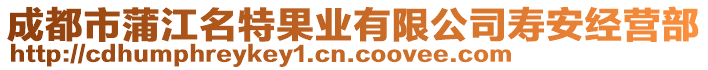 成都市蒲江名特果业有限公司寿安经营部
http://cdhumphreykey1.cn.coovee.com